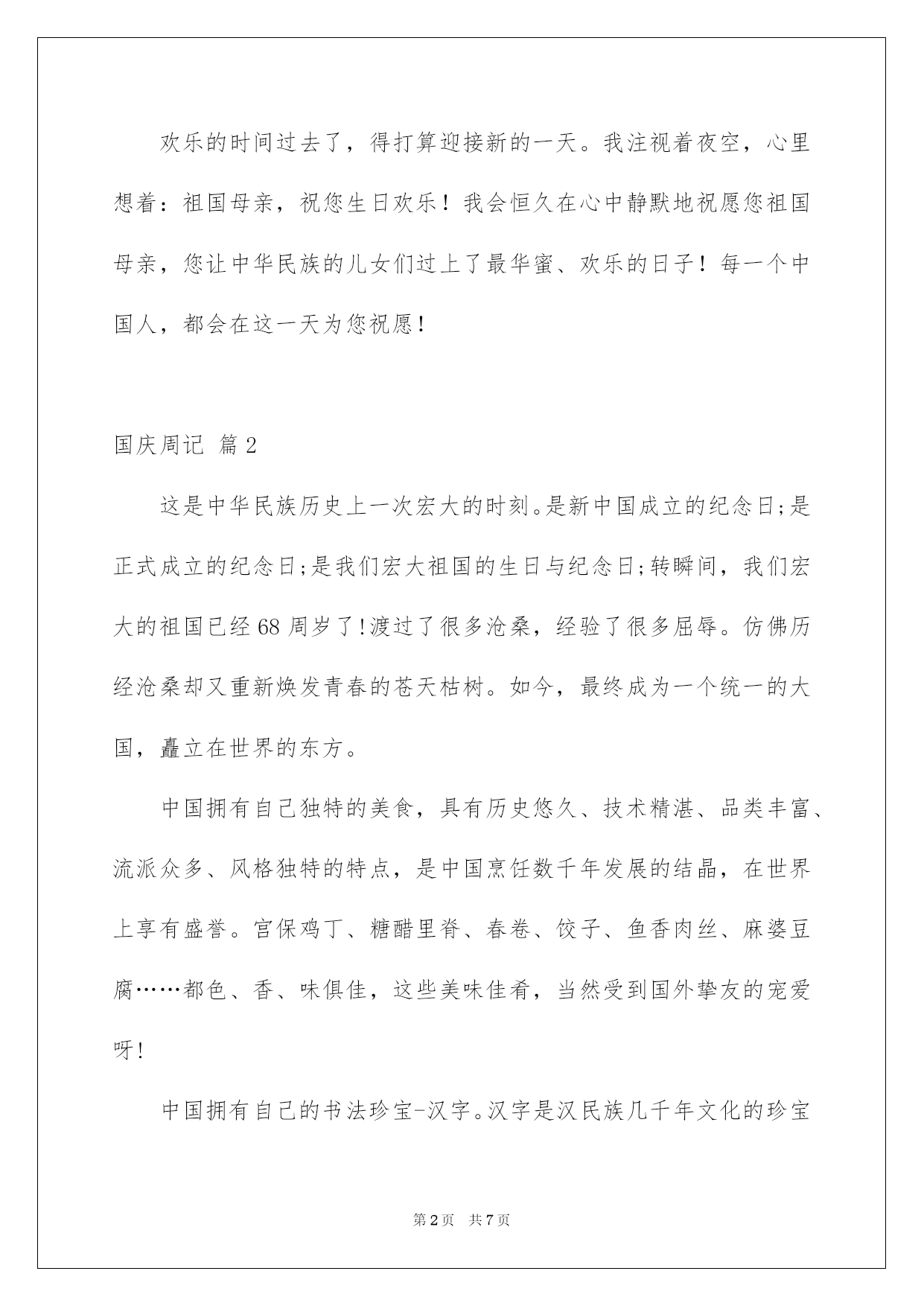 欢乐的时间过去了，得打算迎接新的一天。我注视着夜空，心里想着：祖国母亲，祝您生日欢乐！我会恒久在心中静默地祝愿您祖国母亲，您让中华民族的儿女们过上了最华蜜、欢乐的日子！每一个中国人，都会在这一天为您祝愿！

国庆周记 篇2

这是中华民族历史上一次宏大的时刻。是新中国成立的纪念日;是正式成立的纪念日;是我们宏大祖国的生日与纪念日;转瞬间，我们宏大的祖国已经68周岁了!渡过了很多沧桑，经验了很多屈辱。仿佛历经沧桑却又重新焕发青春的苍天枯树。如今，最终成为一个统一的大国，矗立在世界的东方。

中国拥有自己独特的美食，具有历史悠久、技术精湛、品类丰富、流派众多、风格独特的特点，是中国烹饪数千年发展的结晶，在世界上享有盛誉。宫保鸡丁、糖醋里脊、春卷、饺子、鱼香肉丝、麻婆豆腐……都色、香、味俱佳，这些美味佳肴，当然受到国外挚友的宠爱呀!

中国拥有自己的书法珍宝-汉字。汉字是汉民族几千年文化的珍宝

第2页 共7页